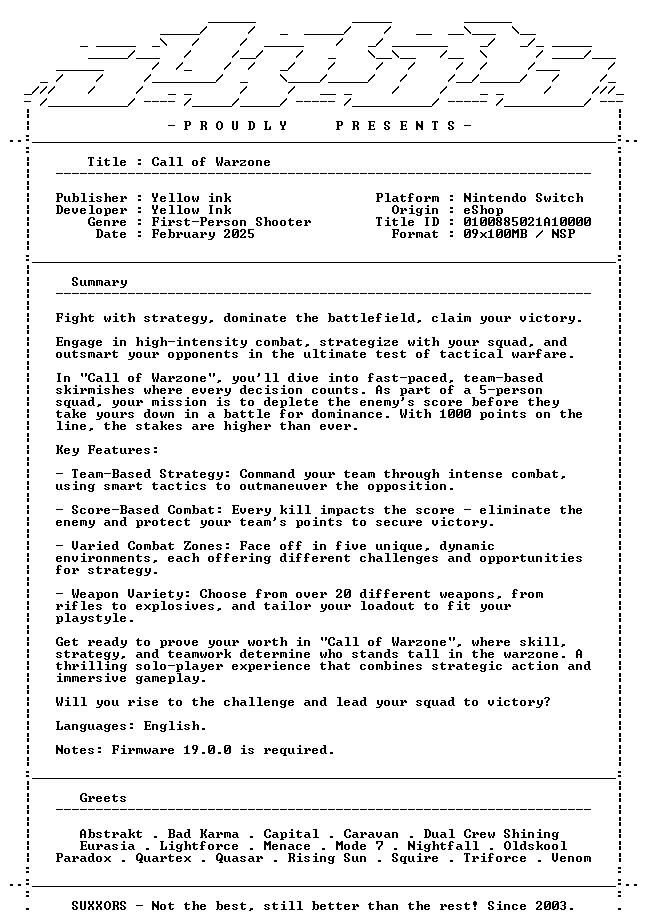 - P R O U D L Y P R E S E N T S -

Title : Call of Warzone

Publisher : Yellow ink
Developer : Yellow Ink
Genre : First-Person Shooter
Date : February 2025

Platform : Nintendo Switch
Origin : eShop
Title ID : 0100885021A10000
Format : 09x100MB / NSP

Summary

Fight with strategy, dominate the battlefield, claim your victory.

Engage in high-intensity combat, strategize with your squad, and outsmart your opponents in the ultimate test of tactical warfare.

In "Call of Warzone", you'll dive into fast-paced, team-based skirmishes where every decision counts. As part of a 5-person squad, your mission is to deplete the enemy's score before they take yours down in a battle for dominance. With 1000 points on the line, the stakes are higher than ever.

Key Features:

- Team-Based Strategy: Command your team through intense combat, using smart tactics to outmaneuver the opposition.

- Score-Based Combat: Every kill impacts the score - eliminate the enemy and protect your team's points to secure victory.

- Varied Combat Zones: Face off in five unique, dynamic environments, each offering different challenges and opportunities for strategy.

- Weapon Variety: Choose from over 20 different weapons, from rifles to explosives, and tailor your loadout to fit your playstyle.

Get ready to prove your worth in "Call of Warzone", where skill, strategy, and teamwork determine who stands tall in the warzone. A thrilling solo-player experience that combines strategic action and immersive gameplay.

Will you rise to the challenge and lead your squad to victory?

Languages: English.

Notes: Firmware 19.0.0 is required.

Greets

Abstrakt . Bad Karma . Capital . Caravan . Dual Crew Shining
Eurasia . Lightforce . Menace . Mode 7 . Nightfall . Oldskool
Paradox . Quartex . Quasar . Rising Sun . Squire . Triforce . Venom

SUXXORS - Not the best, still better than the rest! Since 2003.